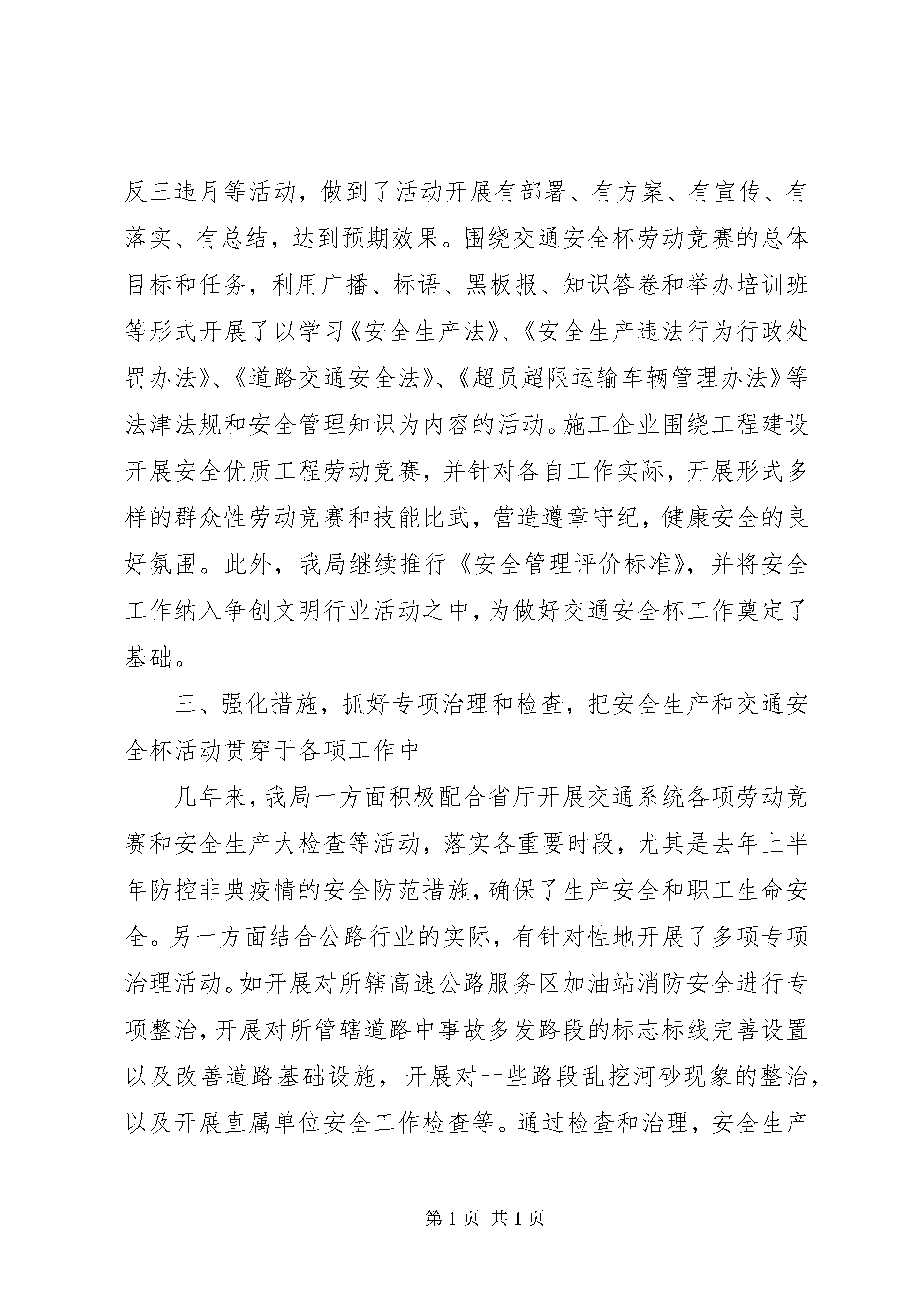 反三违月等活动，做到了活动开展有部署、有方案、有宣传、有落实、有总结，达到预期效果。围绕交通安全杯劳动竞赛的总体目标和任务，利用广播、标语、黑板报、知识答卷和举办培训班等形式开展了以学习《安全生产法》、《安全生产违法行为行政处罚办法》、《道路交通安全法》、《超员超限运输车辆管理办法》等法津法规和安全管理知识为内容的活动。施工企业围绕工程建设开展安全优质工程劳动竞赛，并针对各自工作实际，开展形式多样的群众性劳动竞赛和技能比武，营造遵章守纪，健康安全的良好氛围。此外，我局继续推行《安全管理评价标准》，并将安全工作纳入争创文明行业活动之中，为做好交通安全杯工作奠定了基础。

三、强化措施，抓好专项治理和检查，把安全生产和交通安全杯活动贯穿于各项工作中

几年来，我局一方面积极配合省厅开展交通系统各项劳动竞赛和安全生产大检查等活动，落实各重要时段，尤其是去年上半年防控非典疫情的安全防范措施，确保了生产安全和职工生命安全。另一方面结合公路行业的实际，有针对性地开展了多项专项治理活动。如开展对所辖高速公路服务区加油站消防安全进行专项整治，开展对所管辖道路中事故多发路段的标志标线完善设置以及改善道路基础设施，开展对一些路段乱挖河砂现象的整治，以及开展直属单位安全工作检查等。通过检查和治理，安全生产

第 1 页 共 1 页